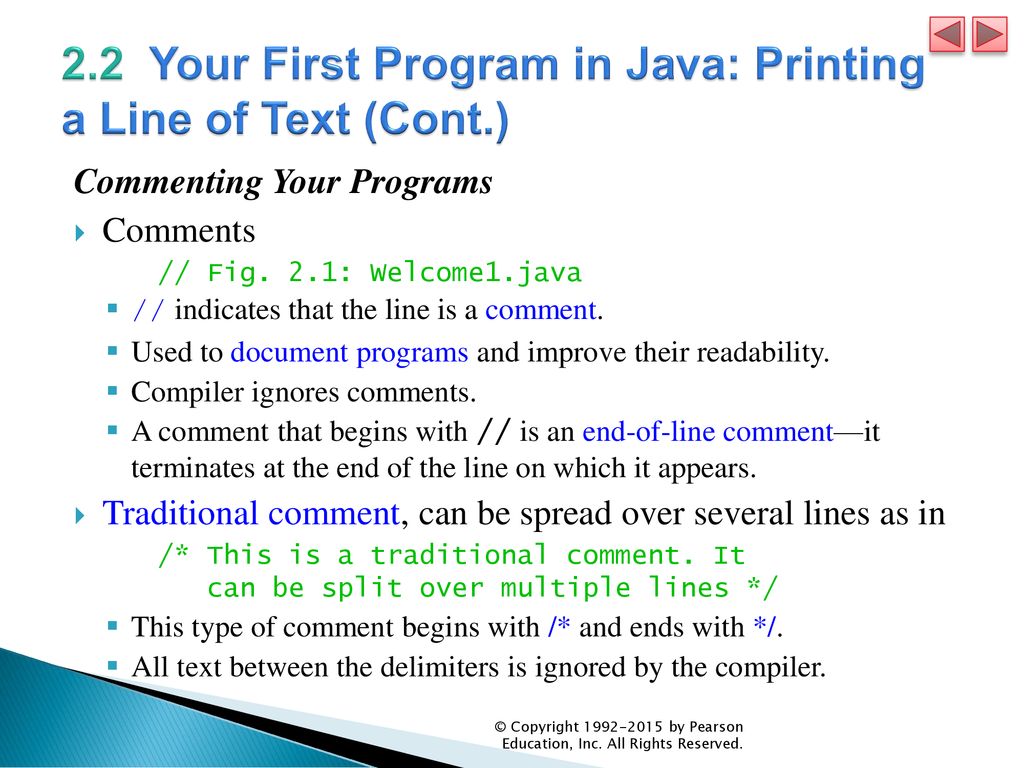 2.2 Your First Program in Java: Printing a Line of Text (Cont.)

Commenting Your Programs

Comments

// Fig. 2.1: Welcome1.java

// indicates that the line is a comment.

Used to document programs and improve their readability.

Compiler ignores comments.

A comment that begins with // is an end-of-line comment—it terminates at the end of the line on which it appears.

Traditional comment, can be spread over several lines as in

/* This is a traditional comment. It
   can be split over multiple lines */

This type of comment begins with /* and ends with */.

All text between the delimiters is ignored by the compiler.

© Copyright 1992-2015 by Pearson Education, Inc. All Rights Reserved.